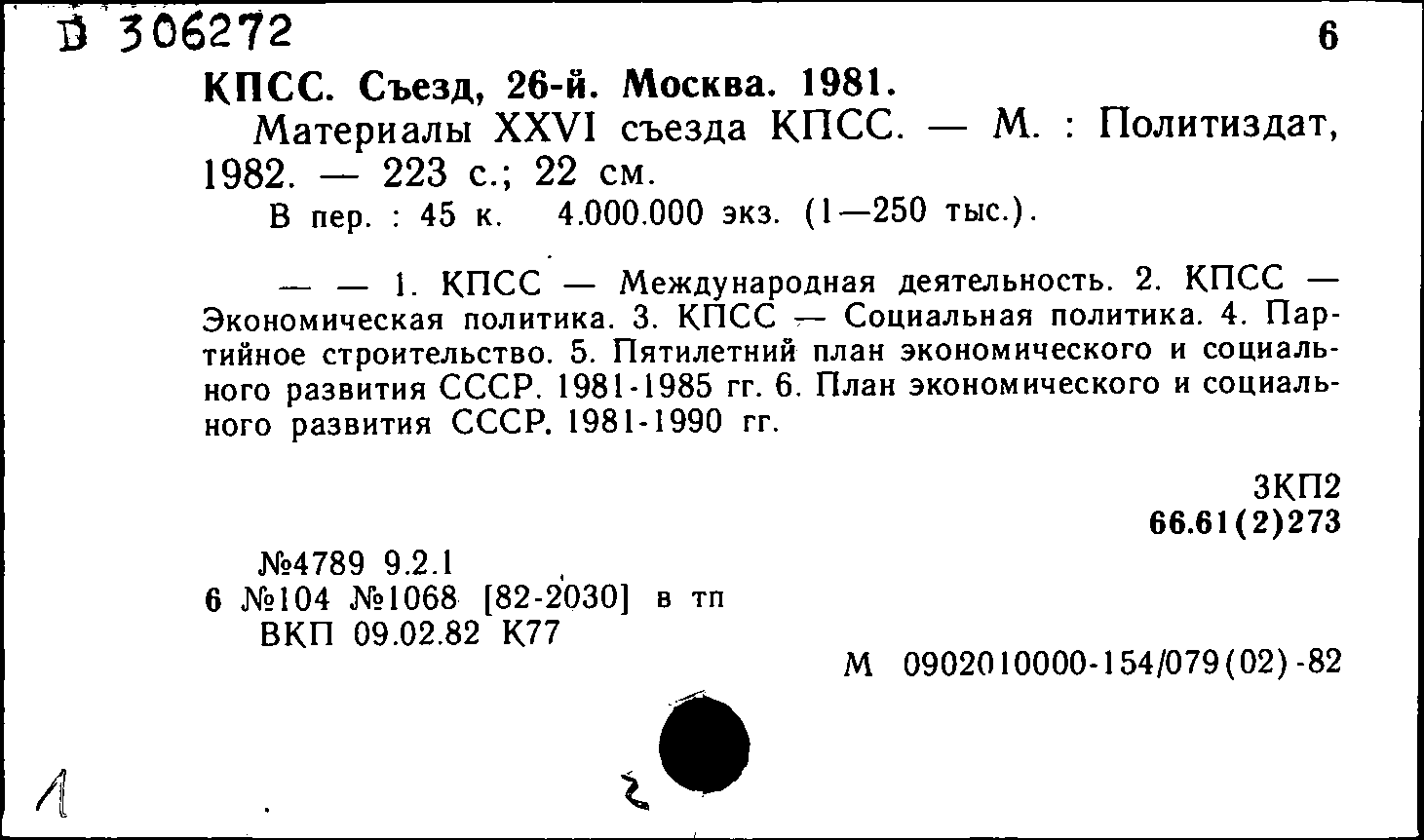 Б 306272

6

КПСС. Съезд, 26-й. Москва. 1981.
Материалы XXVI съезда КПСС. — М. : Политиздат, 1982. — 223 с.; 22 см.
В пер. : 45 к. 4.000.000 экз. (1—250 тыс.).

— — 1. КПСС — Международная деятельность. 2. КПСС — Экономическая политика. 3. КПСС — Социальная политика. 4. Партийное строительство. 5. Пятилетний план экономического и социального развития СССР. 1981-1985 гг. 6. План экономического и социального развития СССР. 1981-1990 гг.

3КП2
66.61(2)273

№4789 9.2.1
6 №104 №1068 [82-2030] в тп
ВКП 09.02.82 К77

М 0902010000-154/079(02)-82

1

2